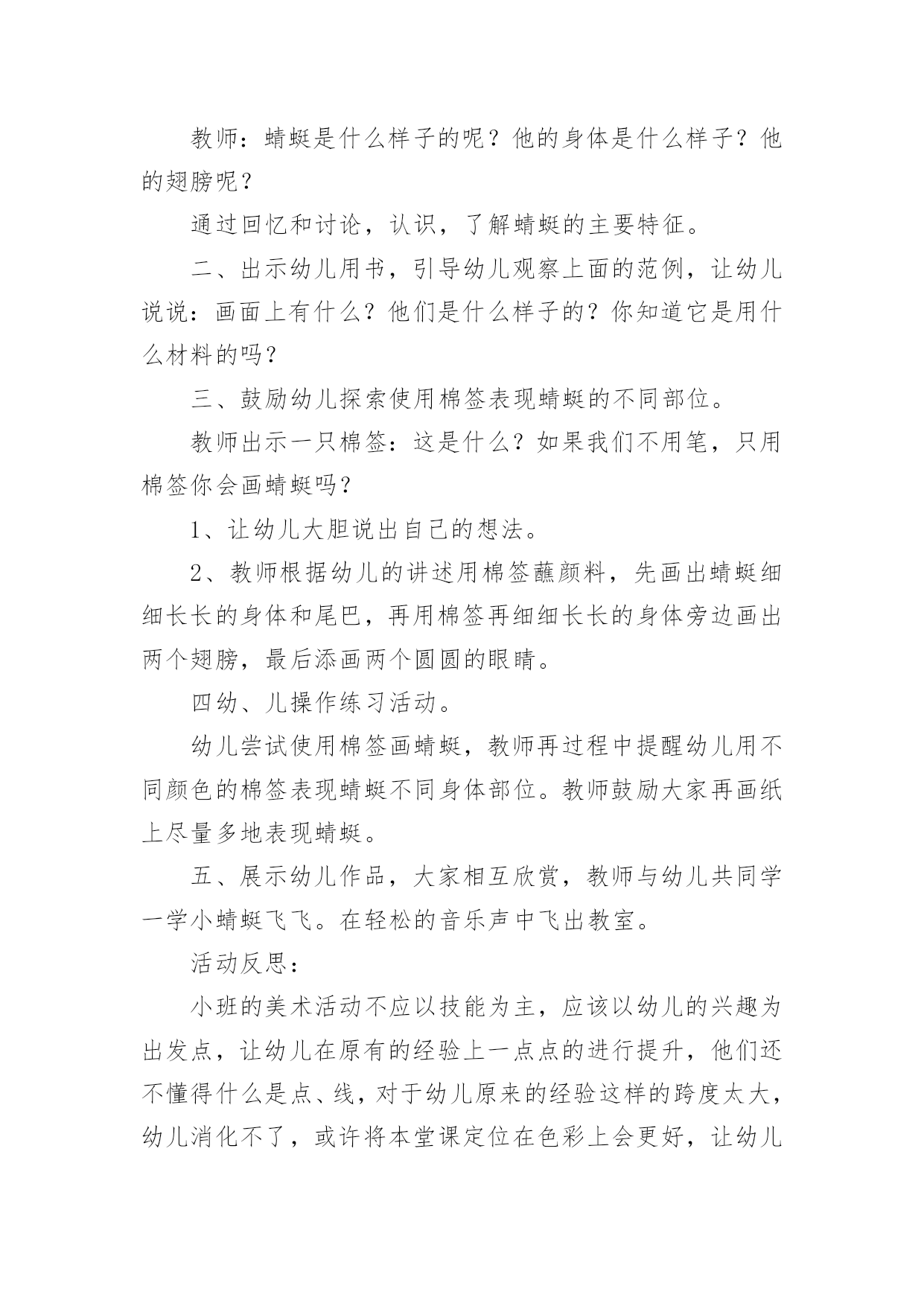 教师：蜻蜓是什么样子的呢？他的身体是什么样子？他的翅膀呢？

通过回忆和讨论，认识，了解蜻蜓的主要特征。

二、出示幼儿用书，引导幼儿观察上面的范例，让幼儿说说：画面上有什么？他们是什么样子的？你知道它是用什么材料的吗？

三、鼓励幼儿探索使用棉签表现蜻蜓的不同部位。

教师出示一只棉签：这是什么？如果我们不用笔，只用棉签你会画蜻蜓吗？

1、让幼儿大胆说出自己的想法。

2、教师根据幼儿的讲述用棉签蘸颜料，先画出蜻蜓细细长长的身体和尾巴，再用棉签再细细长长的身体旁边画出两个翅膀，最后添画两个圆圆的眼睛。

四幼、儿操作练习活动。

幼儿尝试使用棉签画蜻蜓，教师再过程中提醒幼儿用不同颜色的棉签表现蜻蜓不同身体部位。教师鼓励大家再画纸上尽量多地表现蜻蜓。

五、展示幼儿作品，大家相互欣赏，教师与幼儿共同学一学小蜻蜓飞飞。在轻松的音乐声中飞出教室。

活动反思：

小班的美术活动不应以技能为主，应该以幼儿的兴趣为出发点，让幼儿在原有的经验上一点点的进行提升，他们还不懂得什么是点、线，对于幼儿原来的经验这样的跨度太大，幼儿消化不了，或许将本堂课定位在色彩上会更好，让幼儿